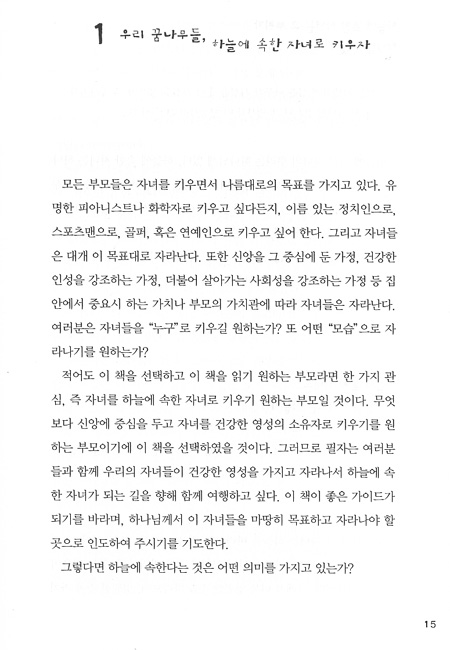 1 우리 꿈나무들, 하늘에 속한 자녀로 키우자

모든 부모들은 자녀를 키우면서 나름대로의 목표를 가지고 있다. 유명한 피아니스트나 화학자로 키우고 싶다든지, 이름 있는 정치인으로, 스포츠맨으로, 골퍼, 혹은 연예인으로 키우고 싶어 한다. 그리고 자녀들은 대개 이 목표대로 자라난다. 또한 신앙을 그 중심에 둔 가정, 건강한 인성을 강조하는 가정, 더불어 살아가는 사회성을 강조하는 가정 등 집안에서 중요시 하는 가치나 부모의 가치관에 따라 자녀들은 자라난다. 여러분은 자녀들을 "누구"로 키우길 원하는가? 또 어떤 "모습"으로 자라나기를 원하는가?

적어도 이 책을 선택하고 이 책을 읽기 원하는 부모라면 한 가지 관심, 즉 자녀를 하늘에 속한 자녀로 키우기 원하는 부모일 것이다. 무엇보다 신앙에 중심을 두고 자녀를 건강한 영성의 소유자로 키우기를 원하는 부모이기에 이 책을 선택하였을 것이다. 그러므로 필자는 여러분들과 함께 우리의 자녀들이 건강한 영성을 가지고 자라나서 하늘에 속한 자녀가 되는 길을 향해 함께 여행하고 싶다. 이 책이 좋은 가이드가 되기를 바라며, 하나님께서 이 자녀들을 마땅히 목표하고 자라나야 할 곳으로 인도하여 주시기를 기도한다.

그렇다면 하늘에 속한다는 것은 어떤 의미를 가지고 있는가?

15